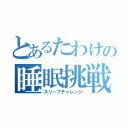 とあるたわけの
睡眠挑戦
スリープチャレンジ